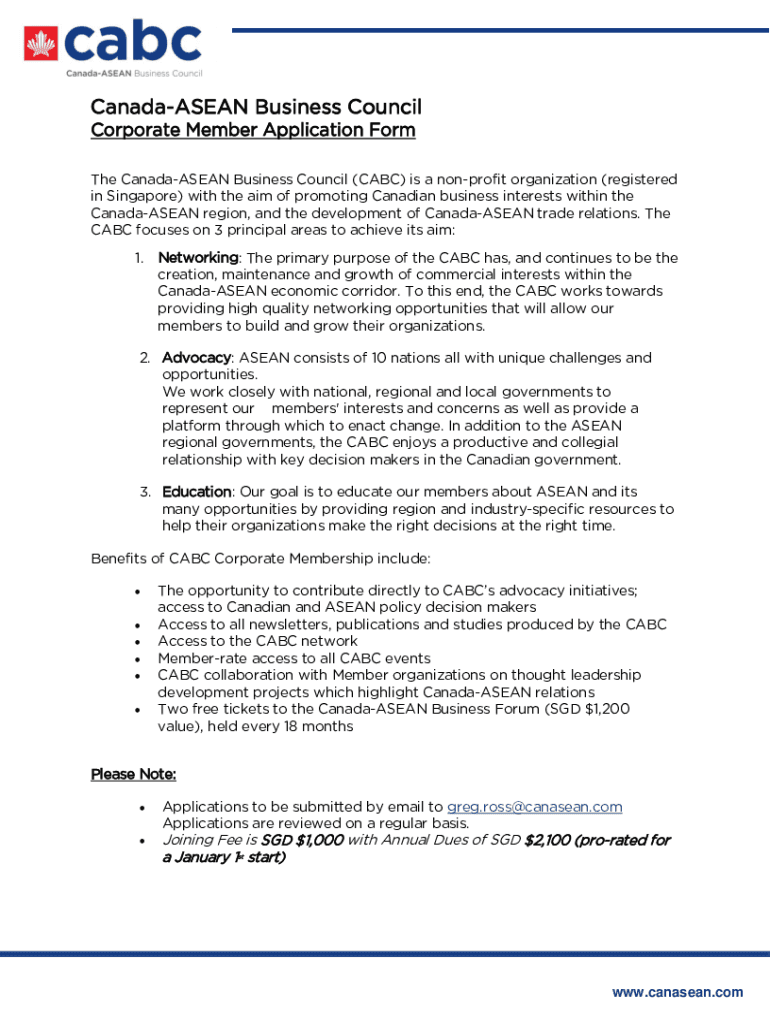 cabc
Canada-ASEAN Business Council

Canada-ASEAN Business Council
Corporate Member Application Form

The Canada-ASEAN Business Council (CABC) is a non-profit organization (registered in Singapore) with the aim of promoting Canadian business interests within the Canada-ASEAN region, and the development of Canada-ASEAN trade relations. The CABC focuses on 3 principal areas to achieve its aim:

1. Networking: The primary purpose of the CABC has, and continues to be the creation, maintenance and growth of commercial interests within the Canada-ASEAN economic corridor. To this end, the CABC works towards providing high quality networking opportunities that will allow our members to build and grow their organizations.

2. Advocacy: ASEAN consists of 10 nations all with unique challenges and opportunities.
We work closely with national, regional and local governments to represent our members' interests and concerns as well as provide a platform through which to enact change. In addition to the ASEAN regional governments, the CABC enjoys a productive and collegial relationship with key decision makers in the Canadian government.

3. Education: Our goal is to educate our members about ASEAN and its many opportunities by providing region and industry-specific resources to help their organizations make the right decisions at the right time.

Benefits of CABC Corporate Membership include:

• The opportunity to contribute directly to CABC's advocacy initiatives; access to Canadian and ASEAN policy decision makers
• Access to all newsletters, publications and studies produced by the CABC
• Access to the CABC network
• Member-rate access to all CABC events
• CABC collaboration with Member organizations on thought leadership development projects which highlight Canada-ASEAN relations
• Two free tickets to the Canada-ASEAN Business Forum (SGD $1,200 value), held every 18 months

Please Note:

• Applications to be submitted by email to greg.ross@canasean.com
Applications are reviewed on a regular basis.
• Joining Fee is SGD $1,000 with Annual Dues of SGD $2,100 (pro-rated for a January 1st start)

www.canasean.com